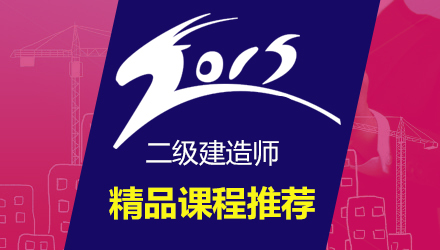 2015

二级建造师

精品课程推荐